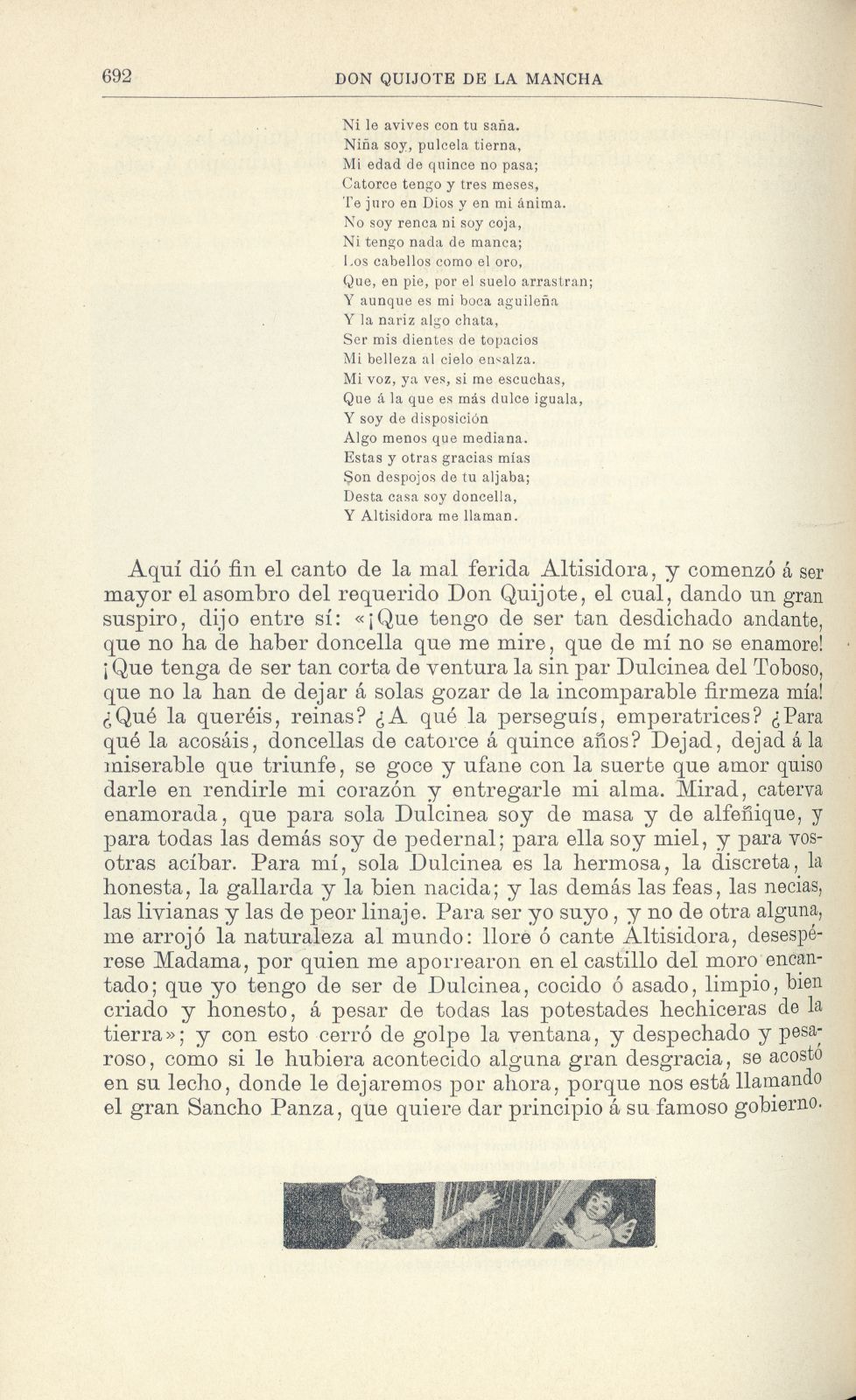 692 DON QUIJOTE DE LA MANCHA

Ni le avives con tu saña.
Niña soy, pulcela tierna,
Mi edad de quince no pasa;
Catorce tengo y tres meses,
Te juro en Dios y en mi ánima.
No soy renca ni soy coja,
Ni tengo nada de manca;
Los cabellos como el oro,
Que, en pie, por el suelo arrastran;
Y aunque es mi boca aguileña
Y la nariz algo chata,
Ser mis dientes de topacios
Mi belleza al cielo ensalza.
Mi voz, ya ves, si me escuchas,
Que á la que es más dulce iguala,
Y soy de disposición
Algo menos que mediana.
Estas y otras gracias mías
Son despojos de tu aljaba;
Desta casa soy doncella,
Y Altisidora me llaman.

Aquí dió fin el canto de la mal ferida Altisidora, y comenzó á ser mayor el asombro del requerido Don Quijote, el cual, dando un gran suspiro, dijo entre sí: «¡Que tengo de ser tan desdichado andante, que no ha de haber doncella que me mire, que de mí no se enamore! ¡Que tenga de ser tan corta de ventura la sin par Dulcinea del Toboso, que no la han de dejar á solas gozar de la incomparable firmeza mía! ¿Qué la queréis, reinas? ¿A qué la perseguís, emperatrices? ¿Para qué la acosáis, doncellas de catorce á quince años? Dejad, dejad á la miserable que triunfe, se goce y ufane con la suerte que amor quiso darle en rendirle mi corazón y entregarle mi alma. Mirad, caterva enamorada, que para sola Dulcinea soy de masa y de alfeñique, y para todas las demás soy de pedernal; para ella soy miel, y para vosotras acíbar. Para mí, sola Dulcinea es la hermosa, la discreta, la honesta, la gallarda y la bien nacida; y las demás las feas, las necias, las livianas y las de peor linaje. Para ser yo suyo, y no de otra alguna, me arrojó la naturaleza al mundo: llore ó cante Altisidora, desespérese Madama, por quien me aporrearon en el castillo del moro encantado; que yo tengo de ser de Dulcinea, cocido ó asado, limpio, bien criado y honesto, á pesar de todas las potestades hechiceras de la tierra»; y con esto cerró de golpe la ventana, y despechado y pesaroso, como si le hubiera acontecido alguna gran desgracia, se acostó en su lecho, donde le dejaremos por ahora, porque nos está llamando el gran Sancho Panza, que quiere dar principio á su famoso gobierno.